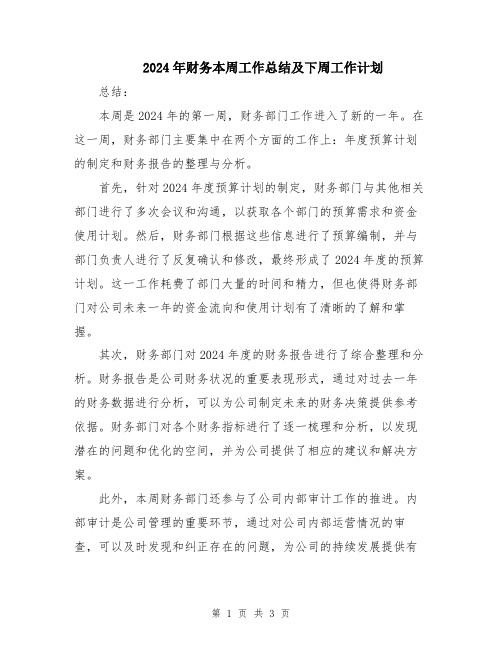 2024年财务本周工作总结及下周工作计划

总结：

本周是2024年的第一周，财务部门工作进入了新的一年。在这一周，财务部门主要集中在两个方面的工作上：年度预算计划的制定和财务报告的整理与分析。

首先，针对2024年度预算计划的制定，财务部门与其他相关部门进行了多次会议和沟通，以获取各个部门的预算需求和资金使用计划。然后，财务部门根据这些信息进行了预算编制，并与部门负责人进行了反复确认和修改，最终形成了2024年度的预算计划。这一工作耗费了部门大量的时间和精力，但也使得财务部门对公司未来一年的资金流向和使用计划有了清晰的了解和掌握。

其次，财务部门对2024年度的财务报告进行了综合整理和分析。财务报告是公司财务状况的重要表现形式，通过对过去一年的财务数据进行分析，可以为公司制定未来的财务决策提供参考依据。财务部门对各个财务指标进行了逐一梳理和分析，以发现潜在的问题和优化的空间，并为公司提供了相应的建议和解决方案。

此外，本周财务部门还参与了公司内部审计工作的推进。内部审计是公司管理的重要环节，通过对公司内部运营情况的审查，可以及时发现和纠正存在的问题，为公司的持续发展提供有

第 1 页 共 3 页